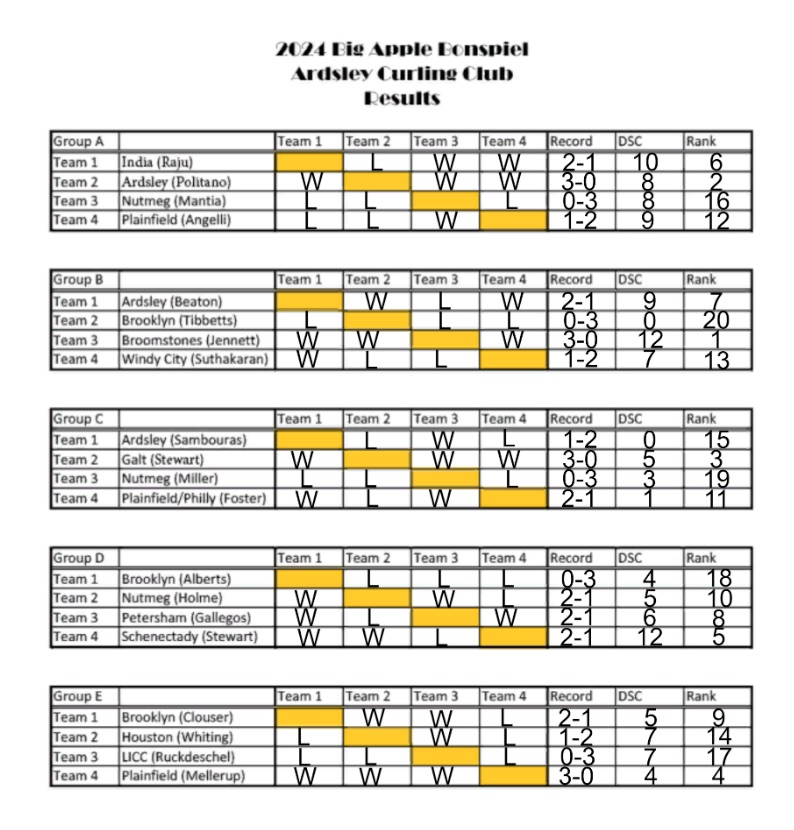 2024 Big Apple Bonspiel
Ardsley Curling Club
Results

| Group A | | Team 1 | Team 2 | Team 3 | Team 4 | Record | DSC | Rank |
|---|---|---|---|---|---|---|---|---|
| Team 1 | India (Raju) | | L | W | W | 2-1 | 10 | 6 |
| Team 2 | Ardsley (Politano) | W | | W | W | 3-0 | 8 | 2 |
| Team 3 | Nutmeg (Mantia) | L | L | | L | 0-3 | 8 | 16 |
| Team 4 | Plainfield (Angelli) | L | L | W | | 1-2 | 9 | 12 |

| Group B | | Team 1 | Team 2 | Team 3 | Team 4 | Record | DSC | Rank |
|---|---|---|---|---|---|---|---|---|
| Team 1 | Ardsley (Beaton) | | W | L | W | 2-1 | 9 | 7 |
| Team 2 | Brooklyn (Tibbetts) | L | | L | L | 0-3 | 0 | 20 |
| Team 3 | Broomstones (Jennett) | W | W | | W | 3-0 | 12 | 1 |
| Team 4 | Windy City (Suthakaran) | W | L | L | | 1-2 | 7 | 13 |

| Group C | | Team 1 | Team 2 | Team 3 | Team 4 | Record | DSC | Rank |
|---|---|---|---|---|---|---|---|---|
| Team 1 | Ardsley (Sambouras) | | L | W | L | 1-2 | 0 | 15 |
| Team 2 | Galt (Stewart) | W | | W | W | 3-0 | 5 | 3 |
| Team 3 | Nutmeg (Miller) | L | L | | L | 0-3 | 3 | 19 |
| Team 4 | Plainfield/Philly (Foster) | W | L | W | | 2-1 | 1 | 11 |

| Group D | | Team 1 | Team 2 | Team 3 | Team 4 | Record | DSC | Rank |
|---|---|---|---|---|---|---|---|---|
| Team 1 | Brooklyn (Alberts) | | L | L | L | 0-3 | 4 | 18 |
| Team 2 | Nutmeg (Holme) | W | | W | L | 2-1 | 5 | 10 |
| Team 3 | Petersham (Gallegos) | W | L | | W | 2-1 | 6 | 8 |
| Team 4 | Schenectady (Stewart) | W | W | L | | 2-1 | 12 | 5 |

| Group E | | Team 1 | Team 2 | Team 3 | Team 4 | Record | DSC | Rank |
|---|---|---|---|---|---|---|---|---|
| Team 1 | Brooklyn (Clouser) | | W | W | L | 2-1 | 5 | 9 |
| Team 2 | Houston (Whiting) | L | | W | L | 1-2 | 7 | 14 |
| Team 3 | LICC (Ruckdeschel) | L | L | | L | 0-3 | 7 | 17 |
| Team 4 | Plainfield (Mellerup) | W | W | W | | 3-0 | 4 | 4 |